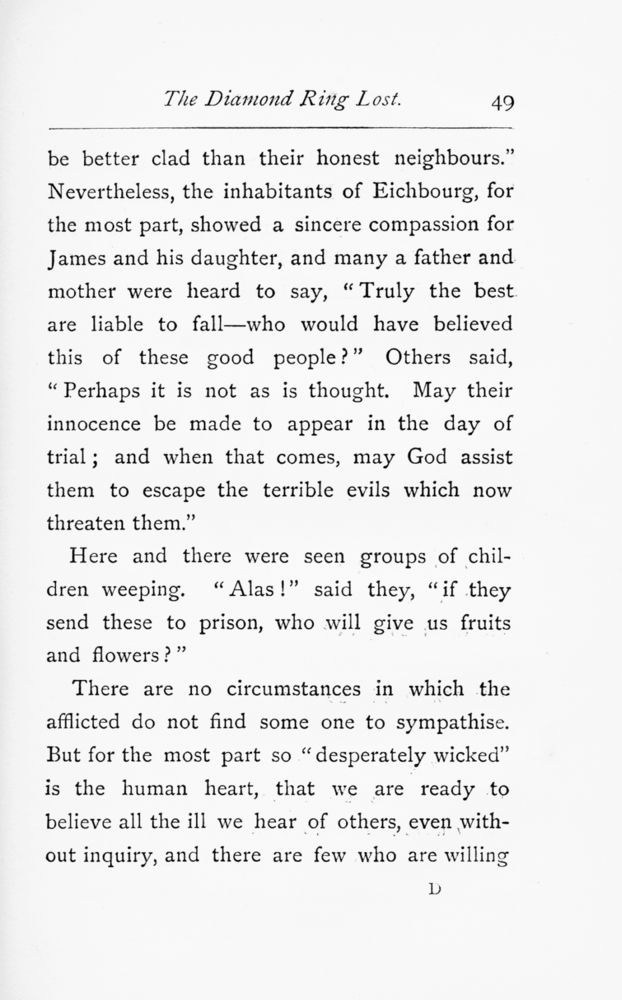 The Diamond Ring Lost. 49

be better clad than their honest neighbours." Nevertheless, the inhabitants of Eichbourg, for the most part, showed a sincere compassion for James and his daughter, and many a father and mother were heard to say, "Truly the best are liable to fall—who would have believed this of these good people?" Others said, "Perhaps it is not as is thought. May their innocence be made to appear in the day of trial; and when that comes, may God assist them to escape the terrible evils which now threaten them."

Here and there were seen groups of children weeping. "Alas!" said they, "if they send these to prison, who will give us fruits and flowers?"

There are no circumstances in which the afflicted do not find some one to sympathise. But for the most part so "desperately wicked" is the human heart, that we are ready to believe all the ill we hear of others, even without inquiry, and there are few who are willing

D